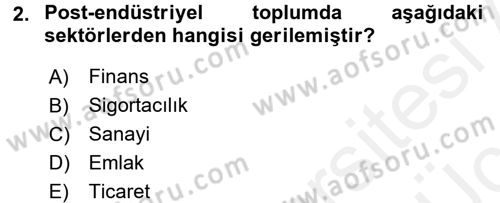 2. Post-endüstriyel toplumda aşağıdaki sektörlerden hangisi gerilemiştir?

A) Finans
B) Sigortacılık
C) Sanayi
D) Emlak
E) Ticaret

www.aofsoru.com
www.aofsoru.com
www.aofsoru.com
www.aofsoru.com
www.aofsoru.com